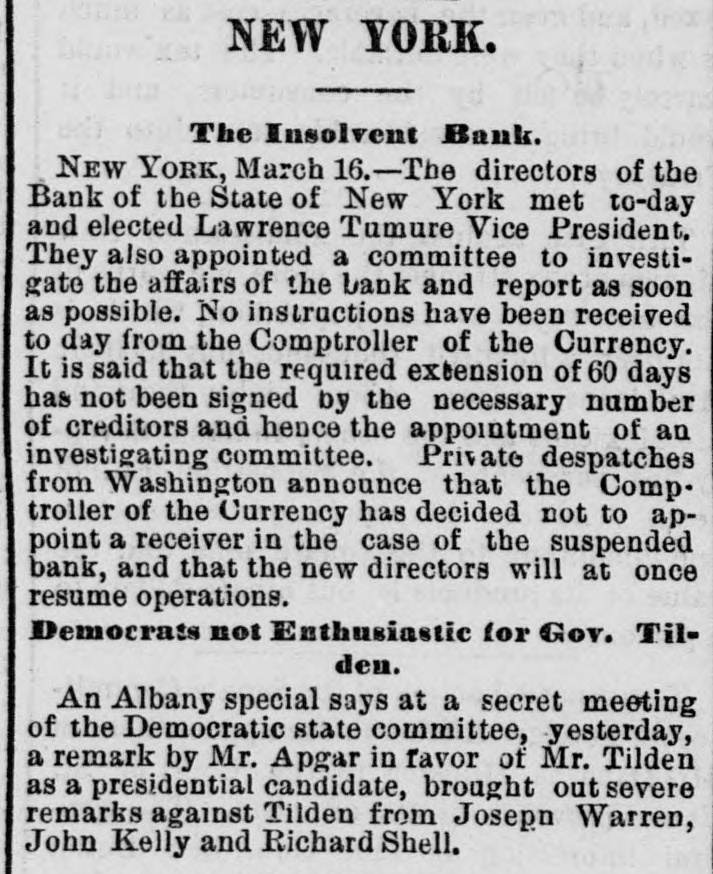 NEW YORK.

The Insolvent Bank.

NEW YORK, March 16.—The directors of the Bank of the State of New York met to-day and elected Lawrence Tumure Vice President. They also appointed a committee to investigate the affairs of the bank and report as soon as possible. No instructions have been received to day from the Comptroller of the Currency. It is said that the required extension of 60 days has not been signed by the necessary number of creditors and hence the appointment of an investigating committee. Private despatches from Washington announce that the Comptroller of the Currency has decided not to appoint a receiver in the case of the suspended bank, and that the new directors will at once resume operations.

Democrats not Enthusiastic for Gov. Tilden.

An Albany special says at a secret meeting of the Democratic state committee, yesterday, a remark by Mr. Apgar in favor of Mr. Tilden as a presidential candidate, brought out severe remarks against Tilden from Josepn Warren, John Kelly and Richard Shell.